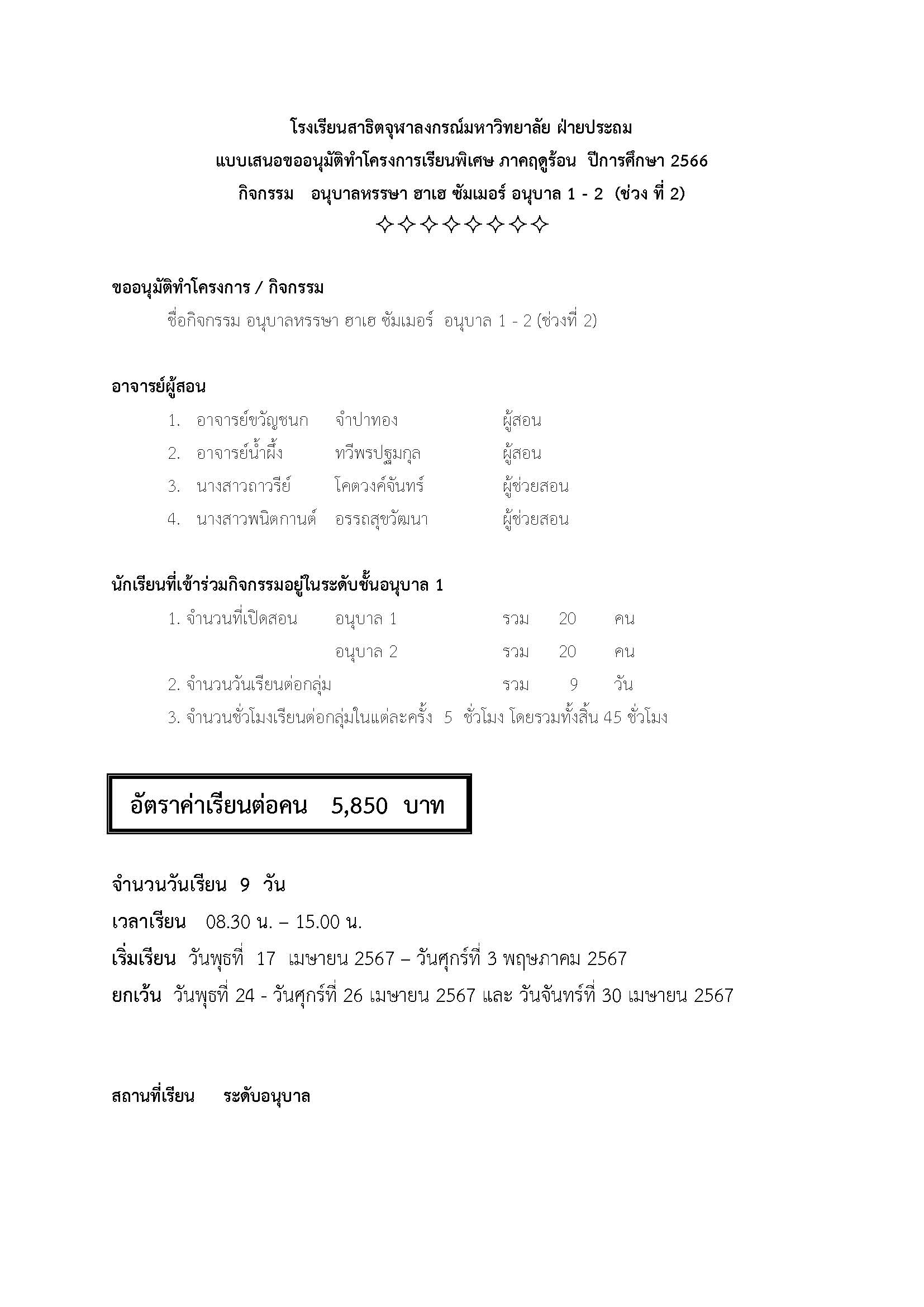 โรงเรียนสาธิตจุฬาลงกรณ์มหาวิทยาลัย ฝ่ายประถม
แบบเสนอขออนุมัติทำโครงการเรียนพิเศษ ภาคฤดูร้อน ปีการศึกษา 2566
กิจกรรม อนุบาลหรรษา ฮาเฮ ซัมเมอร์ อนุบาล 1 - 2 (ช่วง ที่ 2)
✧✧✧✧✧✧✧✧

ขออนุมัติทำโครงการ / กิจกรรม
ชื่อกิจกรรม อนุบาลหรรษา ฮาเฮ ซัมเมอร์ อนุบาล 1 - 2 (ช่วงที่ 2)

อาจารย์ผู้สอน
1. อาจารย์ขวัญชนก จำปาทอง ผู้สอน
2. อาจารย์น้ำผึ้ง ทวีพรปฐมกุล ผู้สอน
3. นางสาวถาวรีย์ โคตวงค์จันทร์ ผู้ช่วยสอน
4. นางสาวพนิตกานต์ อรรถสุขวัฒนา ผู้ช่วยสอน

นักเรียนที่เข้าร่วมกิจกรรมอยู่ในระดับชั้นอนุบาล 1
1. จำนวนที่เปิดสอน อนุบาล 1 รวม 20 คน
อนุบาล 2 รวม 20 คน
2. จำนวนวันเรียนต่อกลุ่ม รวม 9 วัน
3. จำนวนชั่วโมงเรียนต่อกลุ่มในแต่ละครั้ง 5 ชั่วโมง โดยรวมทั้งสิ้น 45 ชั่วโมง

อัตราค่าเรียนต่อคน 5,850 บาท

จำนวนวันเรียน 9 วัน
เวลาเรียน 08.30 น. – 15.00 น.
เริ่มเรียน วันพุธที่ 17 เมษายน 2567 – วันศุกร์ที่ 3 พฤษภาคม 2567
ยกเว้น วันพุธที่ 24 - วันศุกร์ที่ 26 เมษายน 2567 และ วันจันทร์ที่ 30 เมษายน 2567

สถานที่เรียน ระดับอนุบาล